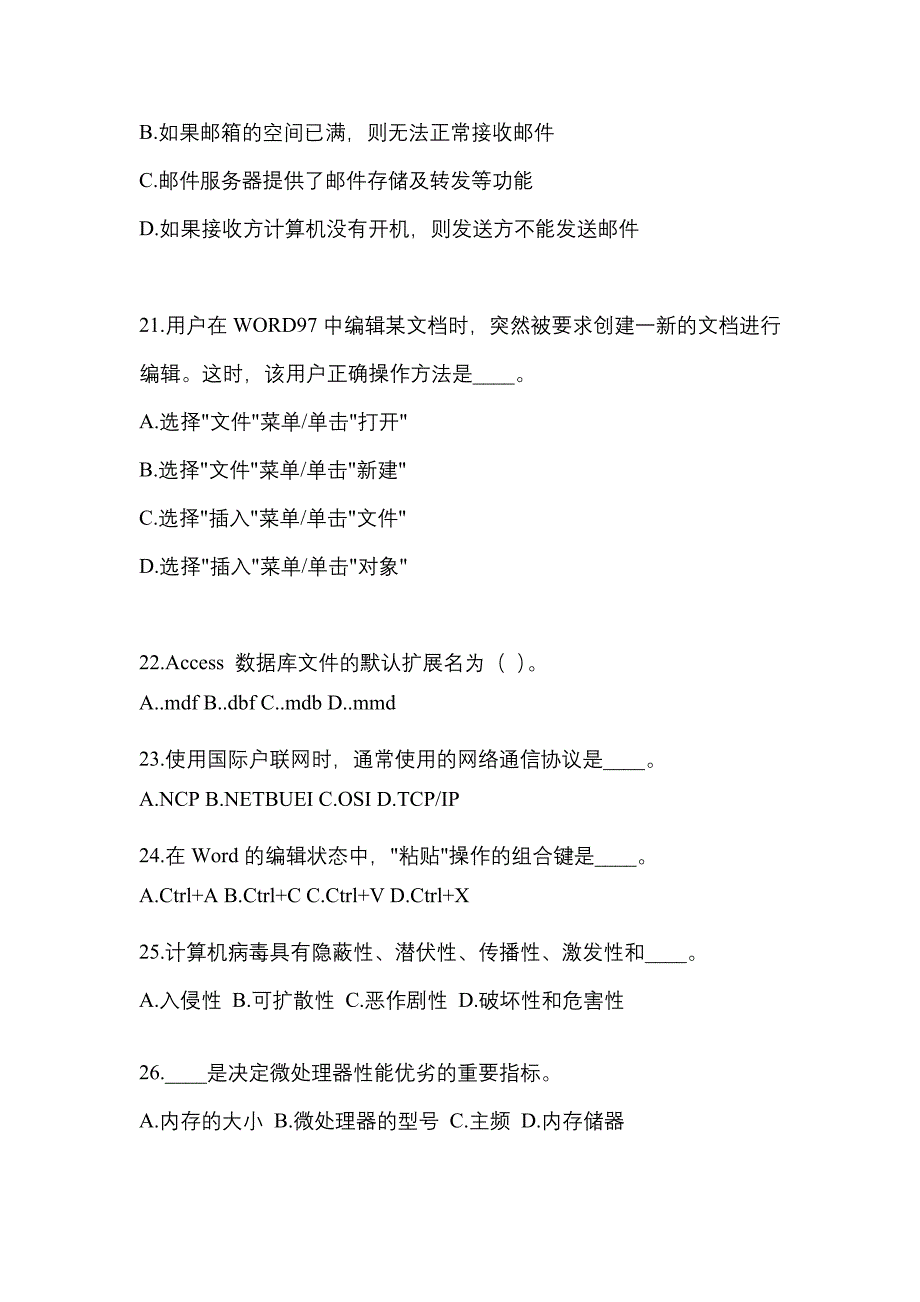 B.如果邮箱的空间已满，则无法正常接收邮件

C.邮件服务器提供了邮件存储及转发等功能

D.如果接收方计算机没有开机，则发送方不能发送邮件

21.用户在 WORD97 中编辑某文档时，突然被要求创建一新的文档进行编辑。这时，该用户正确操作方法是____。

A.选择"文件"菜单/单击"打开"

B.选择"文件"菜单/单击"新建"

C.选择"插入"菜单/单击"文件"

D.选择"插入"菜单/单击"对象"

22.Access 数据库文件的默认扩展名为（ ）。

A..mdf B..dbf C..mdb D..mmd

23.使用国际户联网时，通常使用的网络通信协议是____。

A.NCP B.NETBUEI C.OSI D.TCP/IP

24.在 Word 的编辑状态中，"粘贴"操作的组合键是____。

A.Ctrl+A B.Ctrl+C C.Ctrl+V D.Ctrl+X

25.计算机病毒具有隐蔽性、潜伏性、传播性、激发性和____。

A.入侵性 B.可扩散性 C.恶作剧性 D.破坏性和危害性

26.____是决定微处理器性能优劣的重要指标。

A.内存的大小 B.微处理器的型号 C.主频 D.内存储器